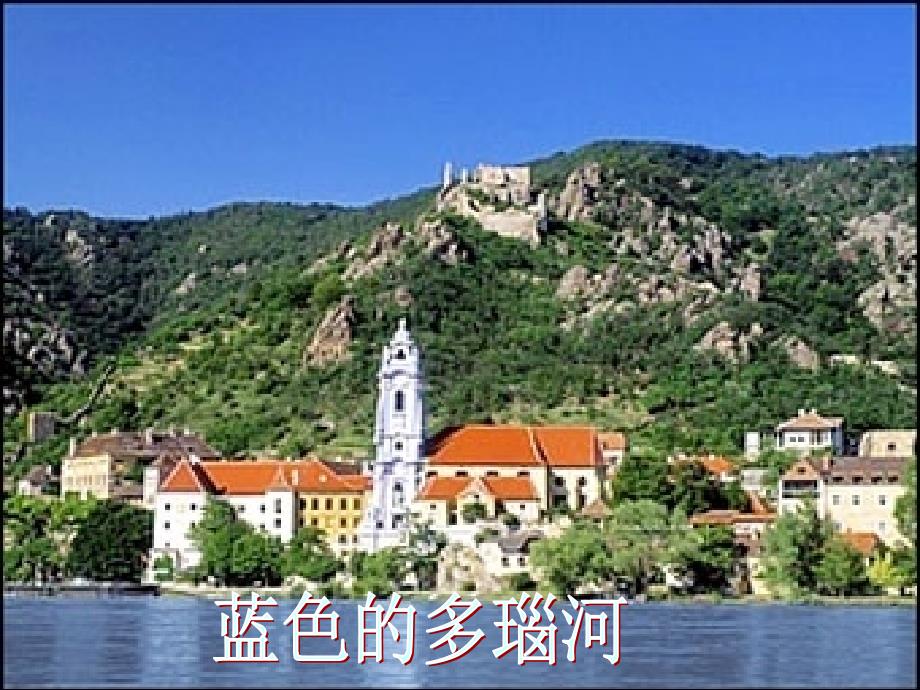 蓝色的多瑙河